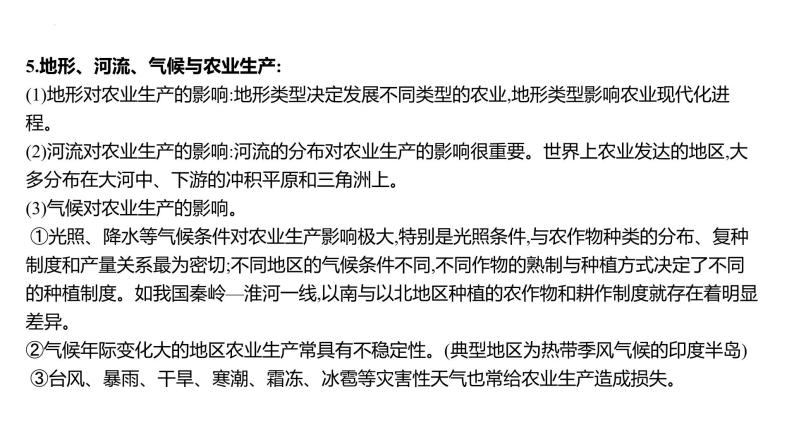 5.地形、河流、气候与农业生产:
(1)地形对农业生产的影响:地形类型决定发展不同类型的农业,地形类型影响农业现代化进程。
(2)河流对农业生产的影响:河流的分布对农业生产的影响很重要。世界上农业发达的地区,大多分布在大河中、下游的冲积平原和三角洲上。
(3)气候对农业生产的影响。
①光照、降水等气候条件对农业生产影响极大,特别是光照条件,与农作物种类的分布、复种制度和产量关系最为密切;不同地区的气候条件不同,不同作物的熟制与种植方式决定了不同的种植制度。如我国秦岭—淮河一线,以南与以北地区种植的农作物和耕作制度就存在着明显差异。
②气候年际变化大的地区农业生产常具有不稳定性。(典型地区为热带季风气候的印度半岛)
③台风、暴雨、干旱、寒潮、霜冻、冰雹等灾害性天气也常给农业生产造成损失。